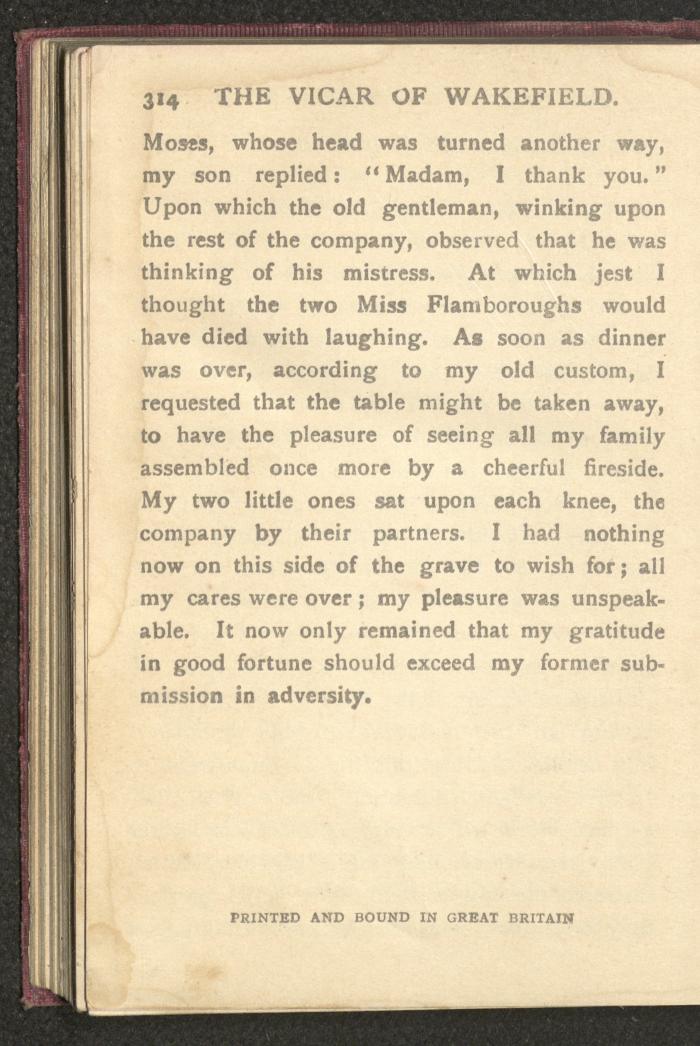 314 THE VICAR OF WAKEFIELD.

Moses, whose head was turned another way, my son replied: "Madam, I thank you." Upon which the old gentleman, winking upon the rest of the company, observed that he was thinking of his mistress. At which jest I thought the two Miss Flamboroughs would have died with laughing. As soon as dinner was over, according to my old custom, I requested that the table might be taken away, to have the pleasure of seeing all my family assembled once more by a cheerful fireside. My two little ones sat upon each knee, the company by their partners. I had nothing now on this side of the grave to wish for; all my cares were over; my pleasure was unspeakable. It now only remained that my gratitude in good fortune should exceed my former submission in adversity.

PRINTED AND BOUND IN GREAT BRITAIN